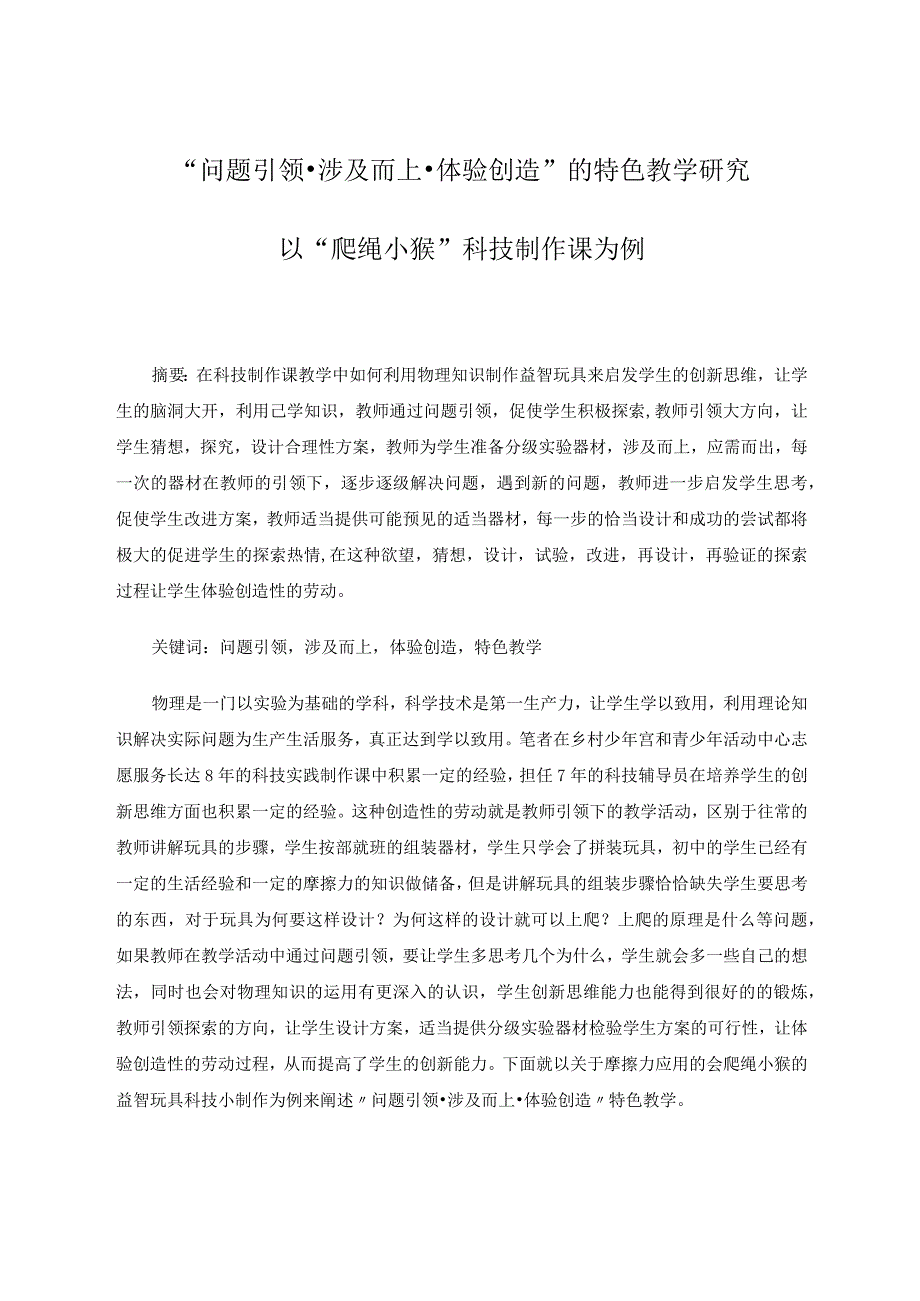 “问题引领•涉及而上•体验创造”的特色教学研究

以“爬绳小猴”科技制作课为例

摘要:在科技制作课教学中如何利用物理知识制作益智玩具来启发学生的创新思维，让学生的脑洞大开，利用已学知识，教师通过问题引领，促使学生积极探索,教师引领大方向，让学生猜想，探究，设计合理性方案，教师为学生准备分级实验器材，涉及而上，应需而出，每一次的器材在教师的引领下，逐步逐级解决问题，遇到新的问题，教师进一步启发学生思考，促使学生改进方案，教师适当提供可能预见的适当器材，每一步的恰当设计和成功的尝试都将极大的促进学生的探索热情,在这种欲望，猜想，设计，试验，改进，再设计，再验证的探索过程让学生体验创造性的劳动。

关键词：问题引领，涉及而上，体验创造，特色教学

物理是一门以实验为基础的学科，科学技术是第一生产力，让学生学以致用，利用理论知识解决实际问题为生产生活服务，真正达到学以致用。笔者在乡村少年宫和青少年活动中心志愿服务长达8年的科技实践制作课中积累一定的经验，担任7年的科技辅导员在培养学生的创新思维方面也积累一定的经验。这种创造性的劳动就是教师引领下的教学活动，区别于往常的教师讲解玩具的步骤，学生按部就班的组装器材，学生只学会了拼装玩具，初中的学生已经有一定的生活经验和一定的摩擦力的知识做储备，但是讲解玩具的组装步骤恰恰缺失学生要思考的东西，对于玩具为何要这样设计？为何这样的设计就可以上爬？上爬的原理是什么等问题，如果教师在教学活动中通过问题引领，要让学生多思考几个为什么，学生就会多一些自己的想法，同时也会对物理知识的运用有更深入的认识，学生创新思维能力也能得到很好的的锻炼，教师引领探索的方向，让学生设计方案，适当提供分级实验器材检验学生方案的可行性，让体验创造性的劳动过程，从而提高了学生的创新能力。下面就以关于摩擦力应用的会爬绳小猴的益智玩具科技小制作为例来阐述〃问题引领•涉及而上•体验创造〃特色教学。